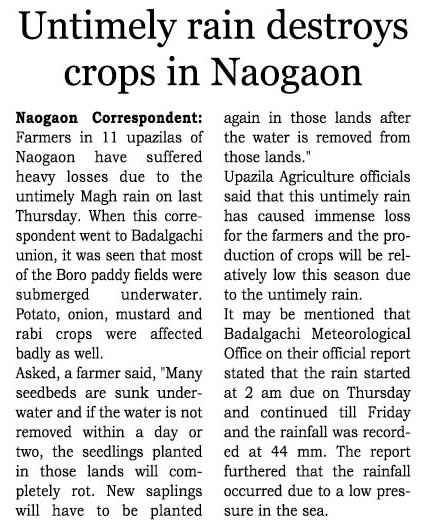 Untimely rain destroys crops in Naogaon

Naogaon Correspondent: Farmers in 11 upazilas of Naogaon have suffered heavy losses due to the untimely Magh rain on last Thursday. When this correspondent went to Badalgachi union, it was seen that most of the Boro paddy fields were submerged underwater. Potato, onion, mustard and rabi crops were affected badly as well.

Asked, a farmer said, "Many seedbeds are sunk underwater and if the water is not removed within a day or two, the seedlings planted in those lands will completely rot. New saplings will have to be planted again in those lands after the water is removed from those lands."

Upazila Agriculture officials said that this untimely rain has caused immense loss for the farmers and the production of crops will be relatively low this season due to the untimely rain.

It may be mentioned that Badalgachi Meteorological Office on their official report stated that the rain started at 2 am due on Thursday and continued till Friday and the rainfall was recorded at 44 mm. The report furthered that the rainfall occurred due to a low pressure in the sea.